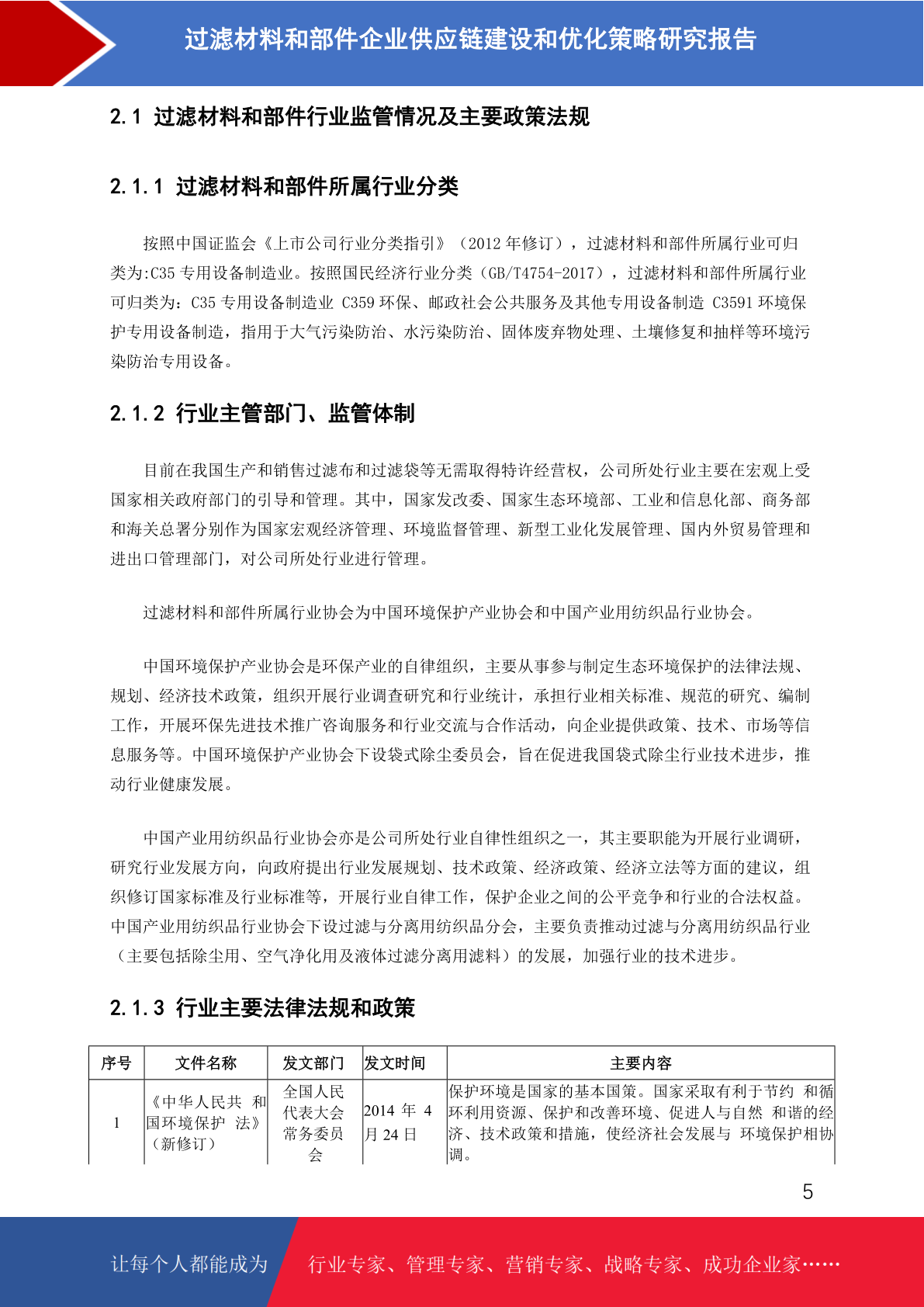 过滤材料和部件企业供应链建设和优化策略研究报告

2.1 过滤材料和部件行业监管情况及主要政策法规

2.1.1 过滤材料和部件所属行业分类

按照中国证监会《上市公司行业分类指引》（2012 年修订），过滤材料和部件所属行业可归类为:C35 专用设备制造业。按照国民经济行业分类（GB/T4754-2017），过滤材料和部件所属行业可归类为：C35 专用设备制造业 C359 环保、邮政社会公共服务及其他专用设备制造 C3591 环境保护专用设备制造，指用于大气污染防治、水污染防治、固体废弃物处理、土壤修复和抽样等环境污染防治专用设备。

2.1.2 行业主管部门、监管体制

目前在我国生产和销售过滤布和过滤袋等无需取得特许经营权，公司所处行业主要在宏观上受国家相关政府部门的引导和管理。其中，国家发改委、国家生态环境部、工业和信息化部、商务部和海关总署分别作为国家宏观经济管理、环境监督管理、新型工业化发展管理、国内外贸易管理和进出口管理部门，对公司所处行业进行管理。

过滤材料和部件所属行业协会为中国环境保护产业协会和中国产业用纺织品行业协会。

中国环境保护产业协会是环保产业的自律组织，主要从事参与制定生态环境保护的法律法规、规划、经济技术政策，组织开展行业调查研究和行业统计，承担行业相关标准、规范的研究、编制工作，开展环保先进技术推广咨询服务和行业交流与合作活动，向企业提供政策、技术、市场等信息服务等。中国环境保护产业协会下设袋式除尘委员会，旨在促进我国袋式除尘行业技术进步，推动行业健康发展。

中国产业用纺织品行业协会亦是公司所处行业自律性组织之一，其主要职能为开展行业调研，研究行业发展方向，向政府提出行业发展规划、技术政策、经济政策、经济立法等方面的建议，组织修订国家标准及行业标准等，开展行业自律工作，保护企业之间的公平竞争和行业的合法权益。中国产业用纺织品行业协会下设过滤与分离用纺织品分会，主要负责推动过滤与分离用纺织品行业（主要包括除尘用、空气净化用及液体过滤分离用滤料）的发展，加强行业的技术进步。

2.1.3 行业主要法律法规和政策

| 序号 | 文件名称 | 发文部门 | 发文时间 | 主要内容 |
|---|---|---|---|---|
| 1 | 《中华人民共 和国环境保护 法》（新修订） | 全国人民代表大会常务委员会 | 2014 年 4 月 24 日 | 保护环境是国家的基本国策。国家采取有利于节约 和循环利用资源、保护和改善环境、促进人与自然 和谐的经济、技术政策和措施，使经济社会发展与 环境保护相协调。 |

5

让每个人都能成为 行业专家、管理专家、营销专家、战略专家、成功企业家……